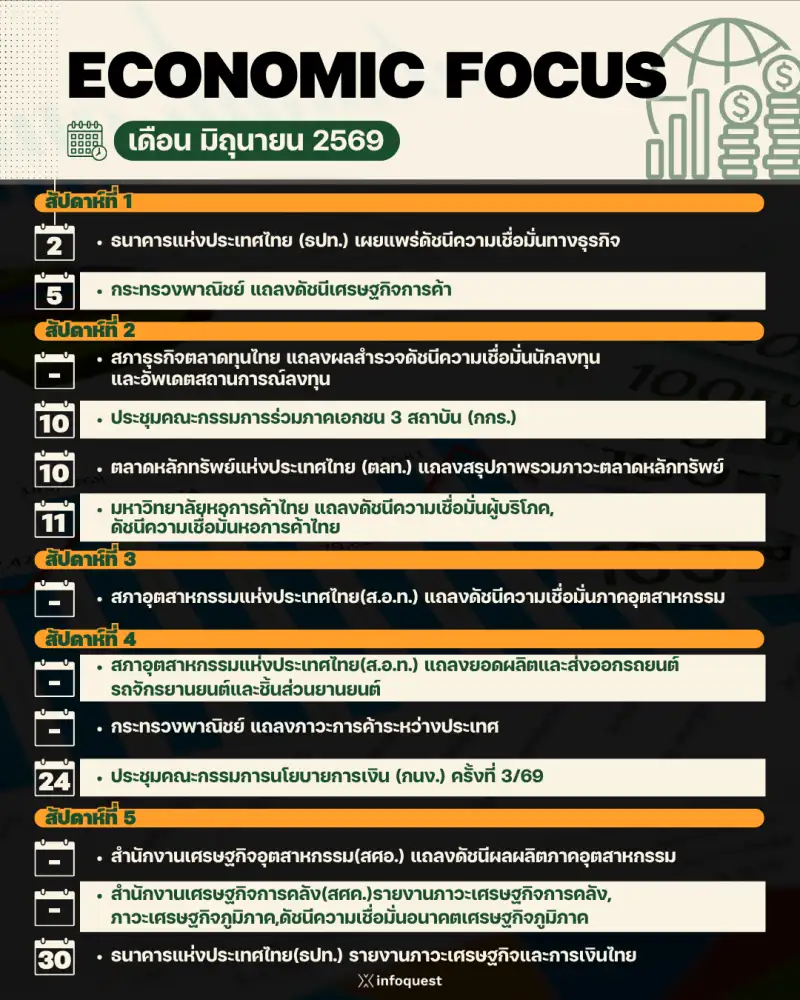 ECONOMIC FOCUS

เดือน มิถุนายน 2569

สัปดาห์ที่ 1

2 • ธนาคารแห่งประเทศไทย (ธปท.) เผยแพร่ดัชนีความเชื่อมั่นทางธุรกิจ

5 • กระทรวงพาณิชย์ แถลงดัชนีเศรษฐกิจการค้า

สัปดาห์ที่ 2

- • สภาธุรกิจตลาดทุนไทย แถลงผลสำรวจดัชนีความเชื่อมั่นนักลงทุน และอัพเดตสถานการณ์ลงทุน

10 • ประชุมคณะกรรมการร่วมภาคเอกชน 3 สถาบัน (กกร.)

10 • ตลาดหลักทรัพย์แห่งประเทศไทย (ตลท.) แถลงสรุปภาพรวมภาวะตลาดหลักทรัพย์

11 • มหาวิทยาลัยหอการค้าไทย แถลงดัชนีความเชื่อมั่นผู้บริโภค, ดัชนีความเชื่อมั่นหอการค้าไทย

สัปดาห์ที่ 3

- • สภาอุตสาหกรรมแห่งประเทศไทย(ส.อ.ท.) แถลงดัชนีความเชื่อมั่นภาคอุตสาหกรรม

สัปดาห์ที่ 4

- • สภาอุตสาหกรรมแห่งประเทศไทย(ส.อ.ท.) แถลงยอดผลิตและส่งออกรถยนต์ รถจักรยานยนต์และชิ้นส่วนยานยนต์

- • กระทรวงพาณิชย์ แถลงภาวะการค้าระหว่างประเทศ

24 • ประชุมคณะกรรมการนโยบายการเงิน (กนง.) ครั้งที่ 3/69

สัปดาห์ที่ 5

- • สำนักงานเศรษฐกิจอุตสาหกรรม(สศอ.) แถลงดัชนีผลผลิตภาคอุตสาหกรรม

- • สำนักงานเศรษฐกิจการคลัง(สศค.)รายงานภาวะเศรษฐกิจการคลัง, ภาวะเศรษฐกิจภูมิภาค,ดัชนีความเชื่อมั่นอนาคตเศรษฐกิจภูมิภาค

30 • ธนาคารแห่งประเทศไทย(ธปท.) รายงานภาวะเศรษฐกิจและการเงินไทย

infoquest